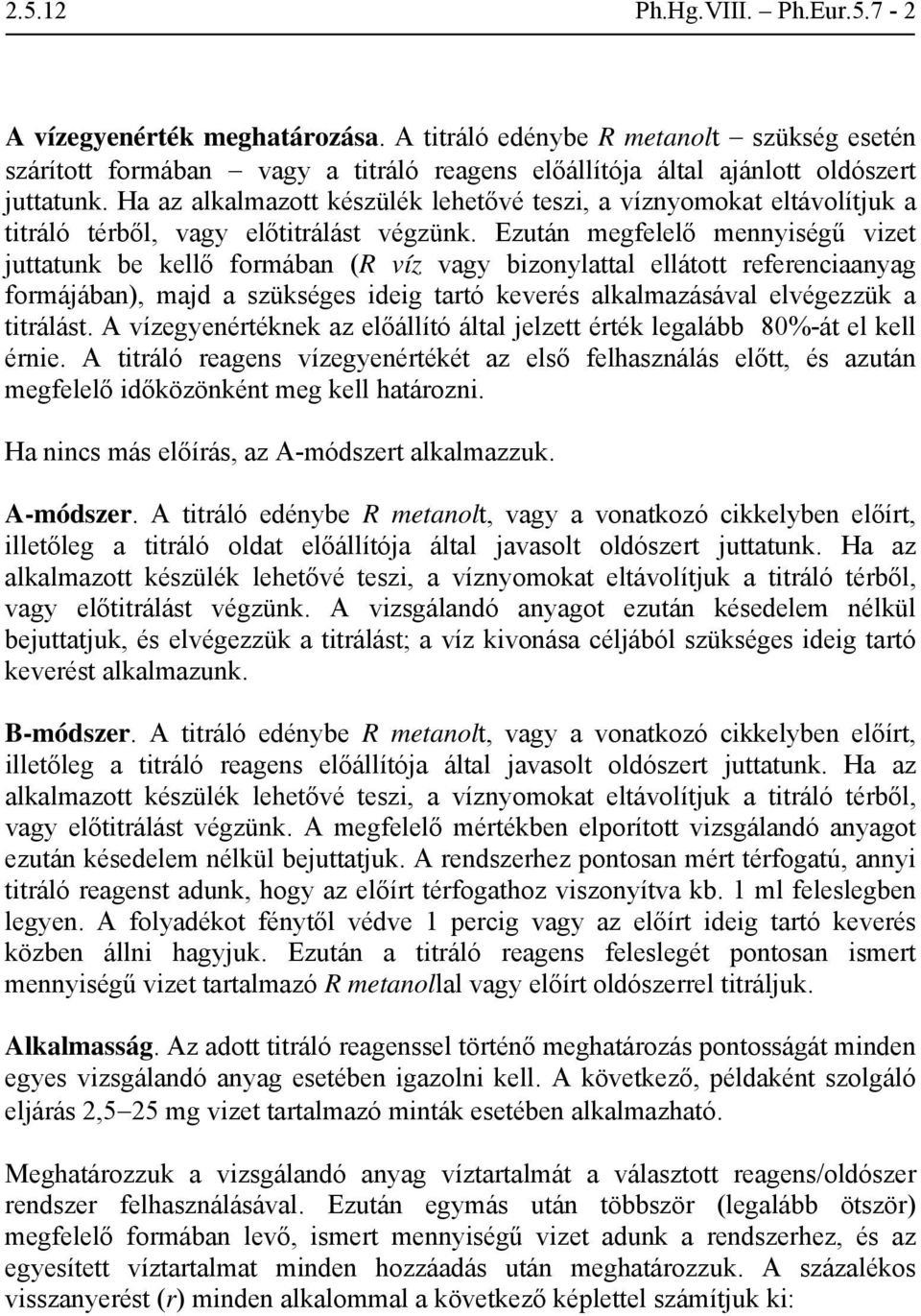 2.5.12 Ph.Hg.VIII. – Ph.Eur.5.7 - 2

A vízegyenérték meghatározása. A titráló edénybe R metanolt – szükség esetén szárított formában – vagy a titráló reagens előállítója által ajánlott oldószert juttatunk. Ha az alkalmazott készülék lehetővé teszi, a víznyomokat eltávolítjuk a titráló térből, vagy előtitrálást végzünk. Ezután megfelelő mennyiségű vizet juttatunk be kellő formában (R víz vagy bizonylattal ellátott referenciaanyag formájában), majd a szükséges ideig tartó keverés alkalmazásával elvégezzük a titrálást. A vízegyenértéknek az előállító által jelzett érték legalább 80%-át el kell érnie. A titráló reagens vízegyenértékét az első felhasználás előtt, és azután megfelelő időközönként meg kell határozni.

Ha nincs más előírás, az A-módszert alkalmazzuk.

A-módszer. A titráló edénybe R metanolt, vagy a vonatkozó cikkelyben előírt, illetőleg a titráló oldat előállítója által javasolt oldószert juttatunk. Ha az alkalmazott készülék lehetővé teszi, a víznyomokat eltávolítjuk a titráló térből, vagy előtitrálást végzünk. A vizsgálandó anyagot ezután késedelem nélkül bejuttatjuk, és elvégezzük a titrálást; a víz kivonása céljából szükséges ideig tartó keverést alkalmazunk.

B-módszer. A titráló edénybe R metanolt, vagy a vonatkozó cikkelyben előírt, illetőleg a titráló reagens előállítója által javasolt oldószert juttatunk. Ha az alkalmazott készülék lehetővé teszi, a víznyomokat eltávolítjuk a titráló térből, vagy előtitrálást végzünk. A megfelelő mértékben elporított vizsgálandó anyagot ezután késedelem nélkül bejuttatjuk. A rendszerhez pontosan mért térfogatú, annyi titráló reagenst adunk, hogy az előírt térfogathoz viszonyítva kb. 1 ml feleslegben legyen. A folyadékot fénytől védve 1 percig vagy az előírt ideig tartó keverés közben állni hagyjuk. Ezután a titráló reagens feleslegét pontosan ismert mennyiségű vizet tartalmazó R metanollal vagy előírt oldószerrel titráljuk.

Alkalmasság. Az adott titráló reagenssel történő meghatározás pontosságát minden egyes vizsgálandó anyag esetében igazolni kell. A következő, példaként szolgáló eljárás 2,5–25 mg vizet tartalmazó minták esetében alkalmazható.

Meghatározzuk a vizsgálandó anyag víztartalmát a választott reagens/oldószer rendszer felhasználásával. Ezután egymás után többször (legalább ötször) megfelelő formában levő, ismert mennyiségű vizet adunk a rendszerhez, és az egyesített víztartalmat minden hozzáadás után meghatározzuk. A százalékos visszanyerést (r) minden alkalommal a következő képlettel számítjuk ki: